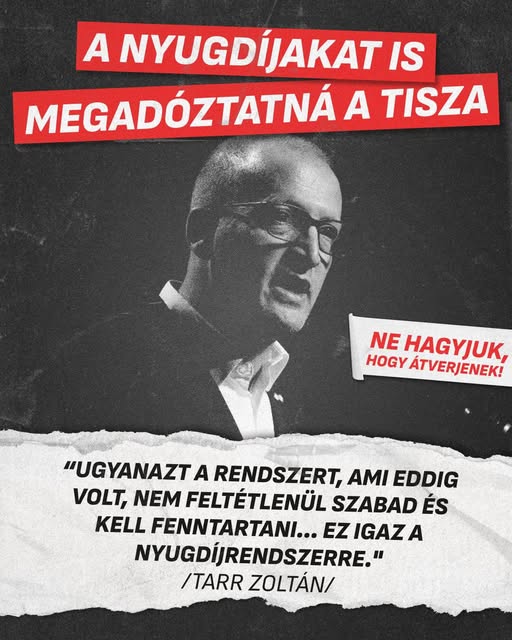 A NYUGDÍJAKAT IS
MEGADÓZTATNÁ A TISZA

NE HAGYJUK,
HOGY ÁTVERJENEK!

"UGYANAZT A RENDSZERT, AMI EDDIG VOLT, NEM FELTÉTLENÜL SZABAD ÉS KELL FENNTARTANI... EZ IGAZ A NYUGDÍJRENDSZERRE."
/TARR ZOLTÁN/